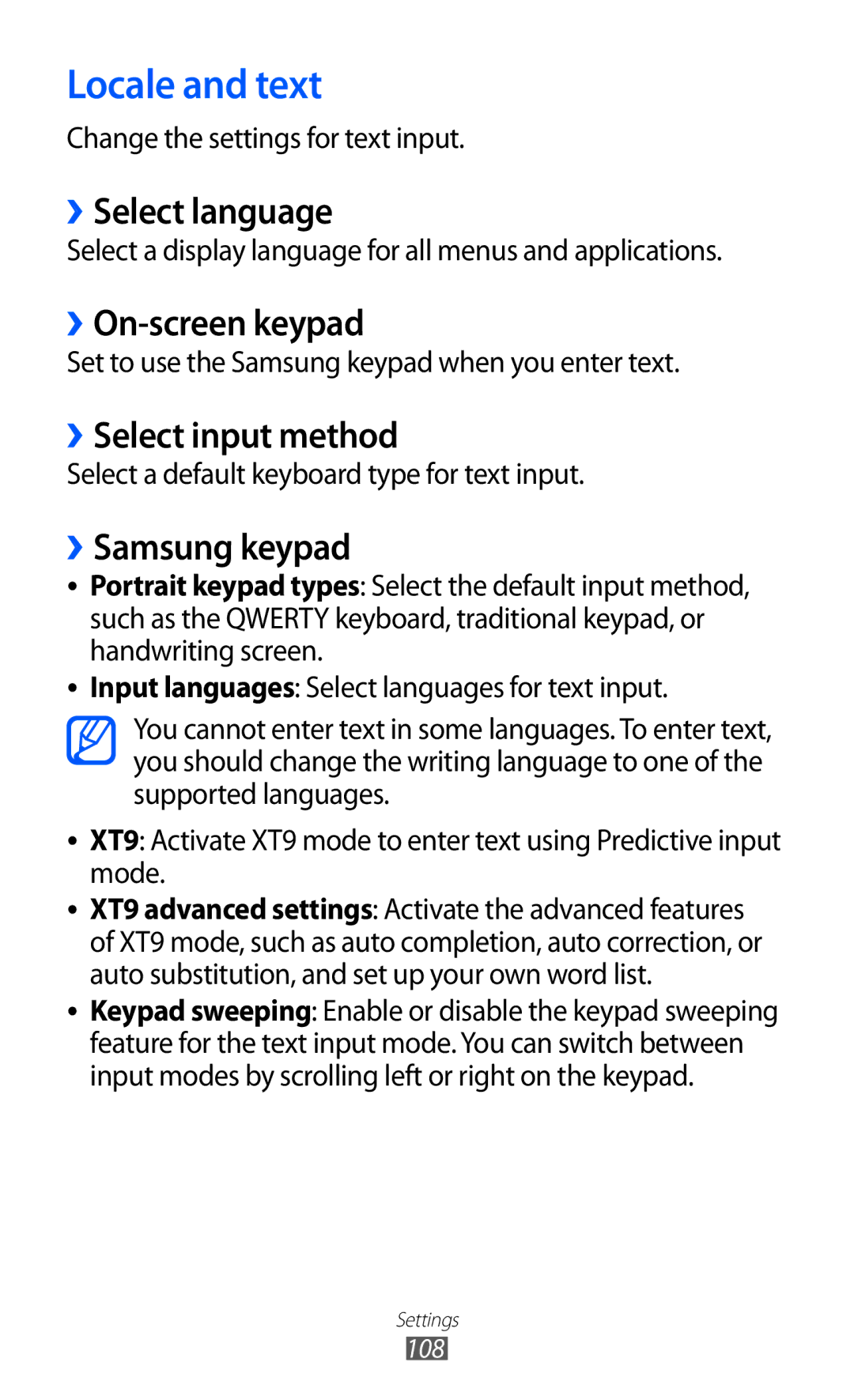 Locale and text

Change the settings for text input.

› Select language

Select a display language for all menus and applications.

› On-screen keypad

Set to use the Samsung keypad when you enter text.

› Select input method

Select a default keyboard type for text input.

› Samsung keypad

• Portrait keypad types: Select the default input method, such as the QWERTY keyboard, traditional keypad, or handwriting screen.
• Input languages: Select languages for text input.

You cannot enter text in some languages. To enter text, you should change the writing language to one of the supported languages.

• XT9: Activate XT9 mode to enter text using Predictive input mode.
• XT9 advanced settings: Activate the advanced features of XT9 mode, such as auto completion, auto correction, or auto substitution, and set up your own word list.
• Keypad sweeping: Enable or disable the keypad sweeping feature for the text input mode. You can switch between input modes by scrolling left or right on the keypad.

Settings
108